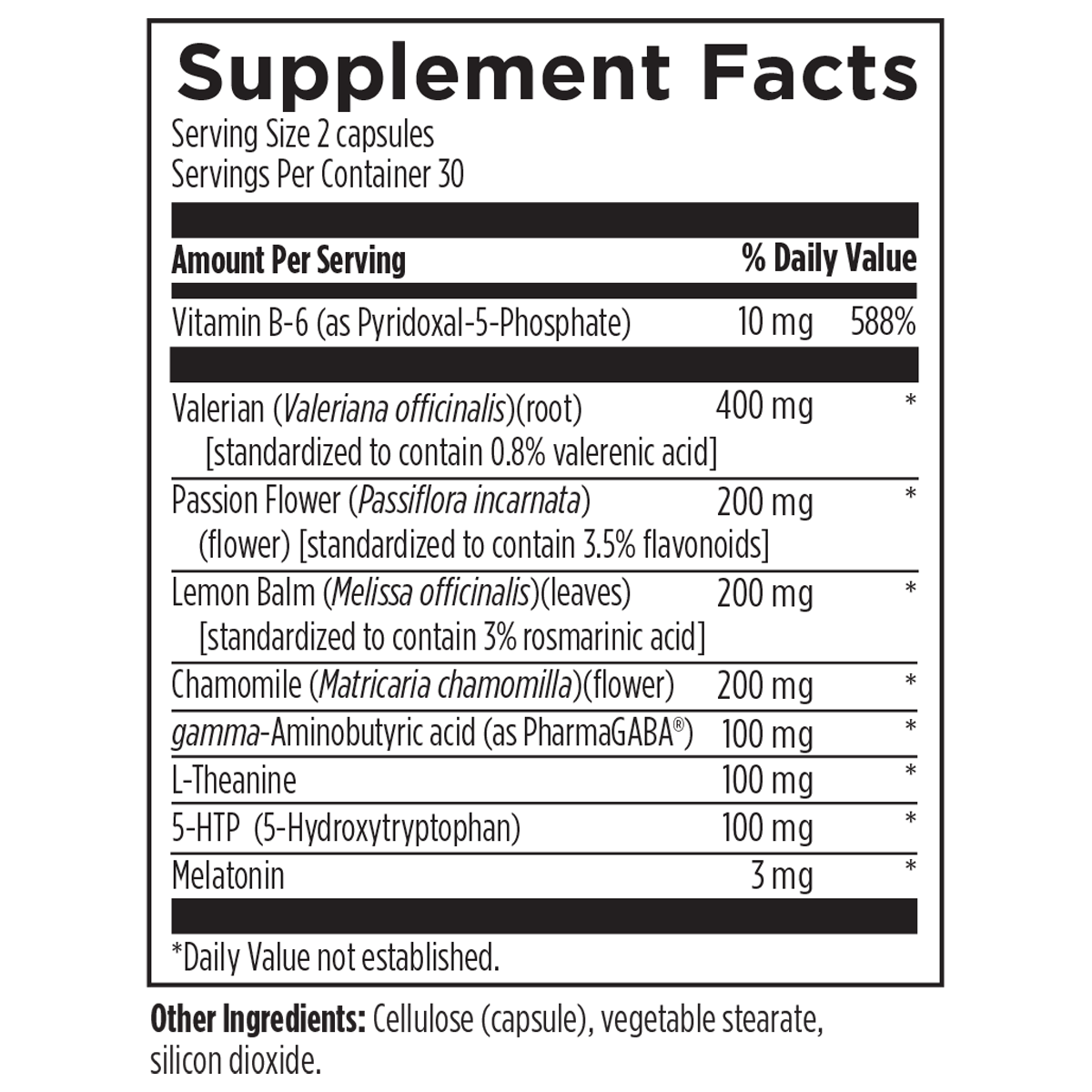 Supplement Facts

Serving Size 2 capsules
Servings Per Container 30

| Amount Per Serving | | % Daily Value |
|---|---|---|
| Vitamin B-6 (as Pyridoxal-5-Phosphate) | 10 mg | 588% |
| Valerian (Valeriana officinalis)(root) [standardized to contain 0.8% valerenic acid] | 400 mg | * |
| Passion Flower (Passiflora incarnata) (flower) [standardized to contain 3.5% flavonoids] | 200 mg | * |
| Lemon Balm (Melissa officinalis)(leaves) [standardized to contain 3% rosmarinic acid] | 200 mg | * |
| Chamomile (Matricaria chamomilla)(flower) | 200 mg | * |
| gamma-Aminobutyric acid (as PharmaGABA®) | 100 mg | * |
| L-Theanine | 100 mg | * |
| 5-HTP (5-Hydroxytryptophan) | 100 mg | * |
| Melatonin | 3 mg | * |

*Daily Value not established.

Other Ingredients: Cellulose (capsule), vegetable stearate, silicon dioxide.